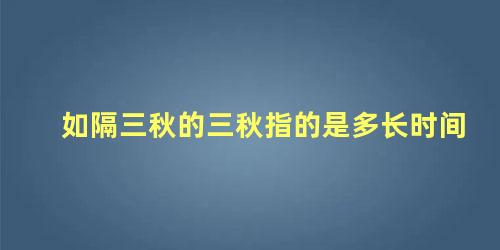 如隔三秋的三秋指的是多长时间